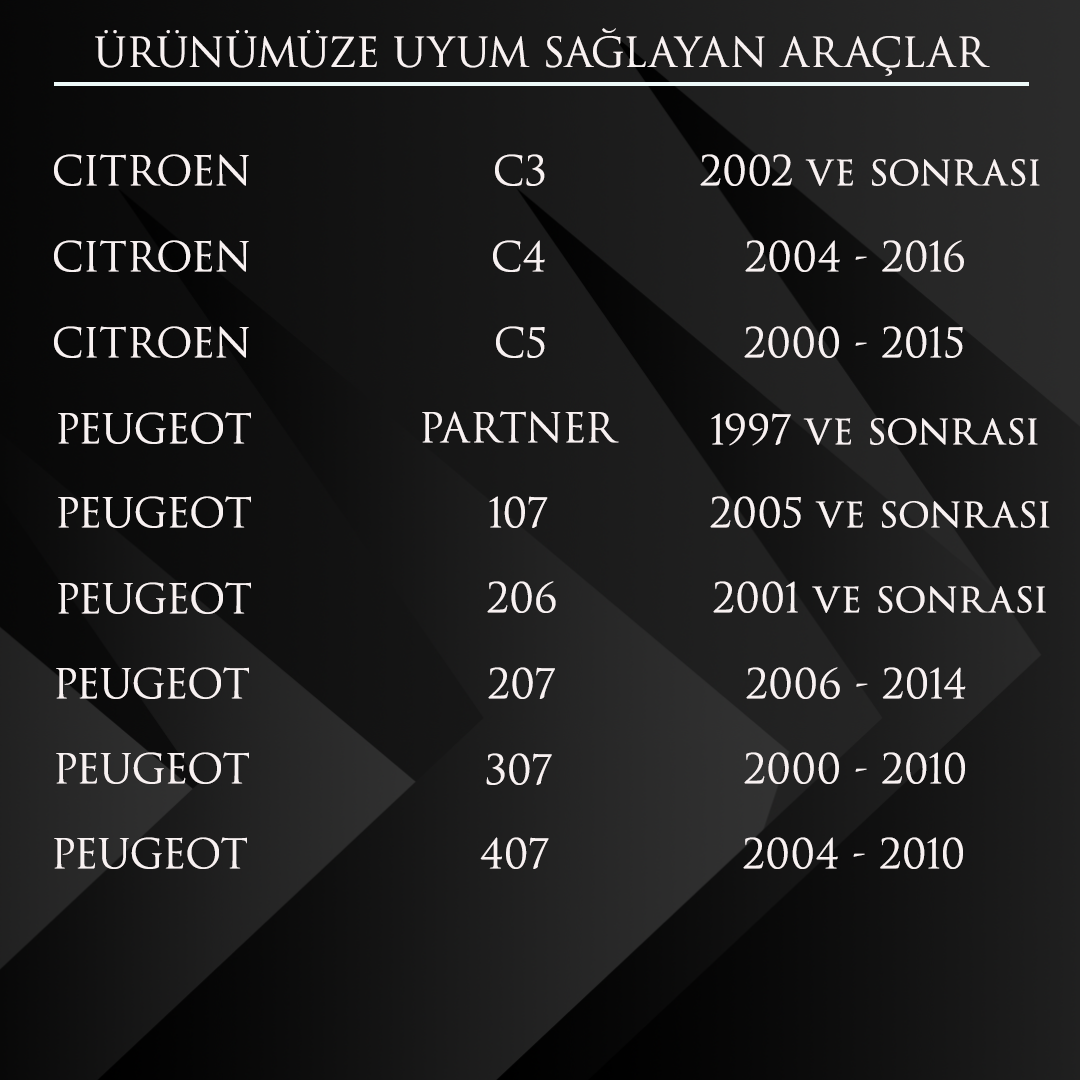 ÜRÜNÜMÜZE UYUM SAĞLAYAN ARAÇLAR

| | | |
|---|---|---|
| CITROEN | C3 | 2002 VE SONRASI |
| CITROEN | C4 | 2004 - 2016 |
| CITROEN | C5 | 2000 - 2015 |
| PEUGEOT | PARTNER | 1997 VE SONRASI |
| PEUGEOT | 107 | 2005 VE SONRASI |
| PEUGEOT | 206 | 2001 VE SONRASI |
| PEUGEOT | 207 | 2006 - 2014 |
| PEUGEOT | 307 | 2000 - 2010 |
| PEUGEOT | 407 | 2004 - 2010 |